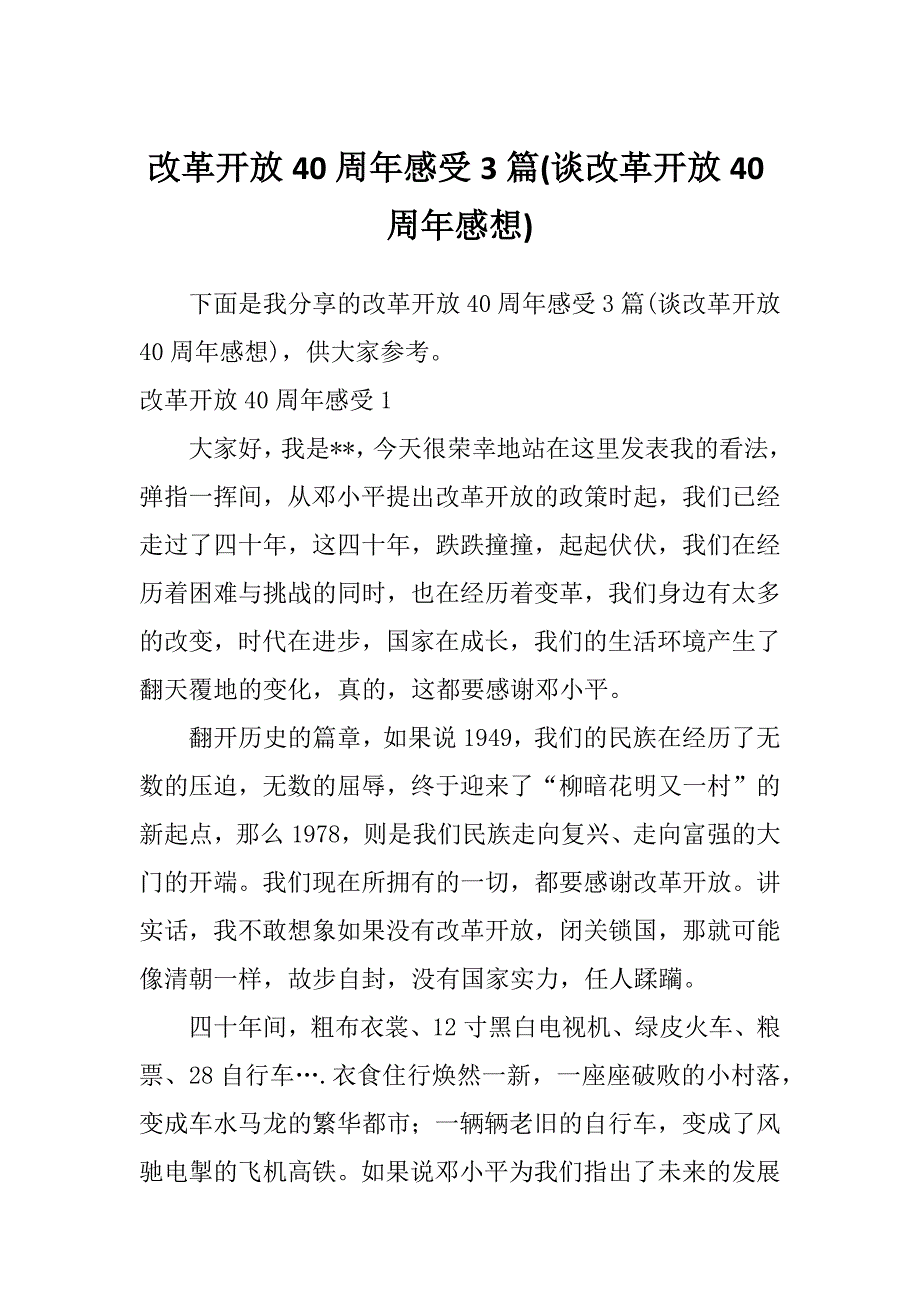 改革开放40周年感受3篇(谈改革开放40周年感想)

下面是我分享的改革开放40周年感受3篇(谈改革开放40周年感想)，供大家参考。

改革开放40周年感受1

大家好，我是**，今天很荣幸地站在这里发表我的看法，弹指一挥间，从邓小平提出改革开放的政策时起，我们已经走过了四十年，这四十年，跌跌撞撞，起起伏伏，我们在经历着困难与挑战的同时，也在经历着变革，我们身边有太多的改变，时代在进步，国家在成长，我们的生活环境产生了翻天覆地的变化，真的，这都要感谢邓小平。

翻开历史的篇章，如果说1949，我们的民族在经历了无数的压迫，无数的屈辱，终于迎来了“柳暗花明又一村”的新起点，那么1978，则是我们民族走向复兴、走向富强的大门的开端。我们现在所拥有的一切，都要感谢改革开放。讲实话，我不敢想象如果没有改革开放，闭关锁国，那就可能像清朝一样，故步自封，没有国家实力，任人蹂躏。

四十年间，粗布衣裳、12寸黑白电视机、绿皮火车、粮票、28自行车….衣食住行焕然一新，一座座破败的小村落，变成车水马龙的繁华都市；一辆辆老旧的自行车，变成了风驰电掣的飞机高铁。如果说邓小平为我们指出了未来的发展